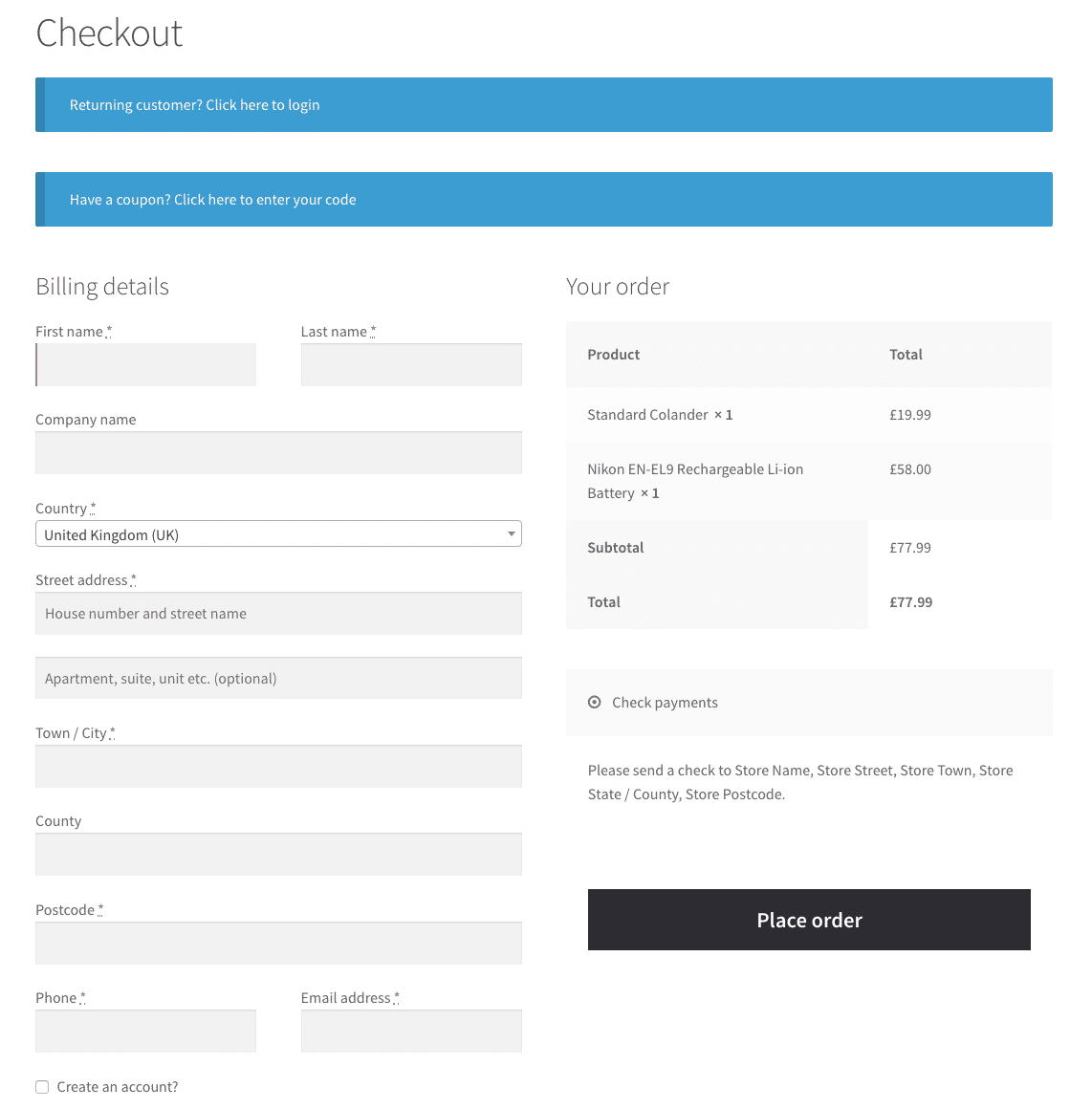 Checkout

Returning customer? Click here to login

Have a coupon? Click here to enter your code

Billing details

First name *

Last name *

Company name

Country *

United Kingdom (UK)

Street address *

House number and street name

Apartment, suite, unit etc. (optional)

Town / City *

County

Postcode *

Phone *

Email address *

Create an account?

Your order

| Product | Total |
|---|---|
| Standard Colander × 1 | £19.99 |
| Nikon EN-EL9 Rechargeable Li-ion Battery × 1 | £58.00 |
| Subtotal | £77.99 |
| Total | £77.99 |

Check payments

Please send a check to Store Name, Store Street, Store Town, Store State / County, Store Postcode.

Place order